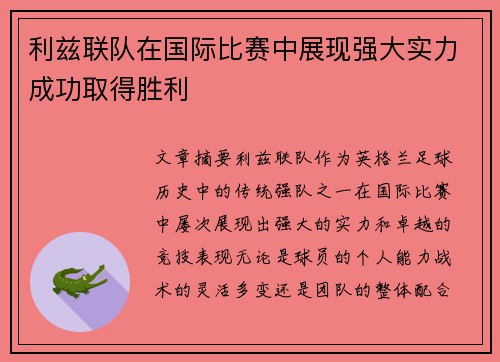 利兹联队在国际比赛中展现强大实力成功取得胜利

文章摘要利兹联队作为英格兰足球历史中的传统强队之一在国际比赛中屡次展现出强大的实力和卓越的竞技表现无论是球员的个人能力战术的灵活多变还是团队的整体配合